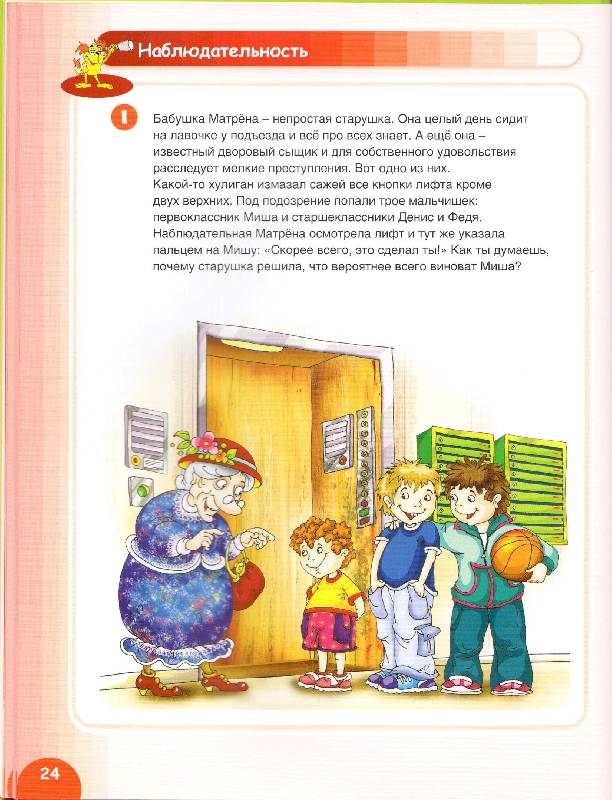 Наблюдательность

1

Бабушка Матрёна – непростая старушка. Она целый день сидит на лавочке у подъезда и всё про всех знает. А ещё она – известный дворовый сыщик и для собственного удовольствия расследует мелкие преступления. Вот одно из них.
Какой-то хулиган измазал сажей все кнопки лифта кроме двух верхних. Под подозрение попали трое мальчишек: первоклассник Миша и старшеклассники Денис и Федя. Наблюдательная Матрёна осмотрела лифт и тут же указала пальцем на Мишу: «Скорее всего, это сделал ты!» Как ты думаешь, почему старушка решила, что вероятнее всего виноват Миша?

24